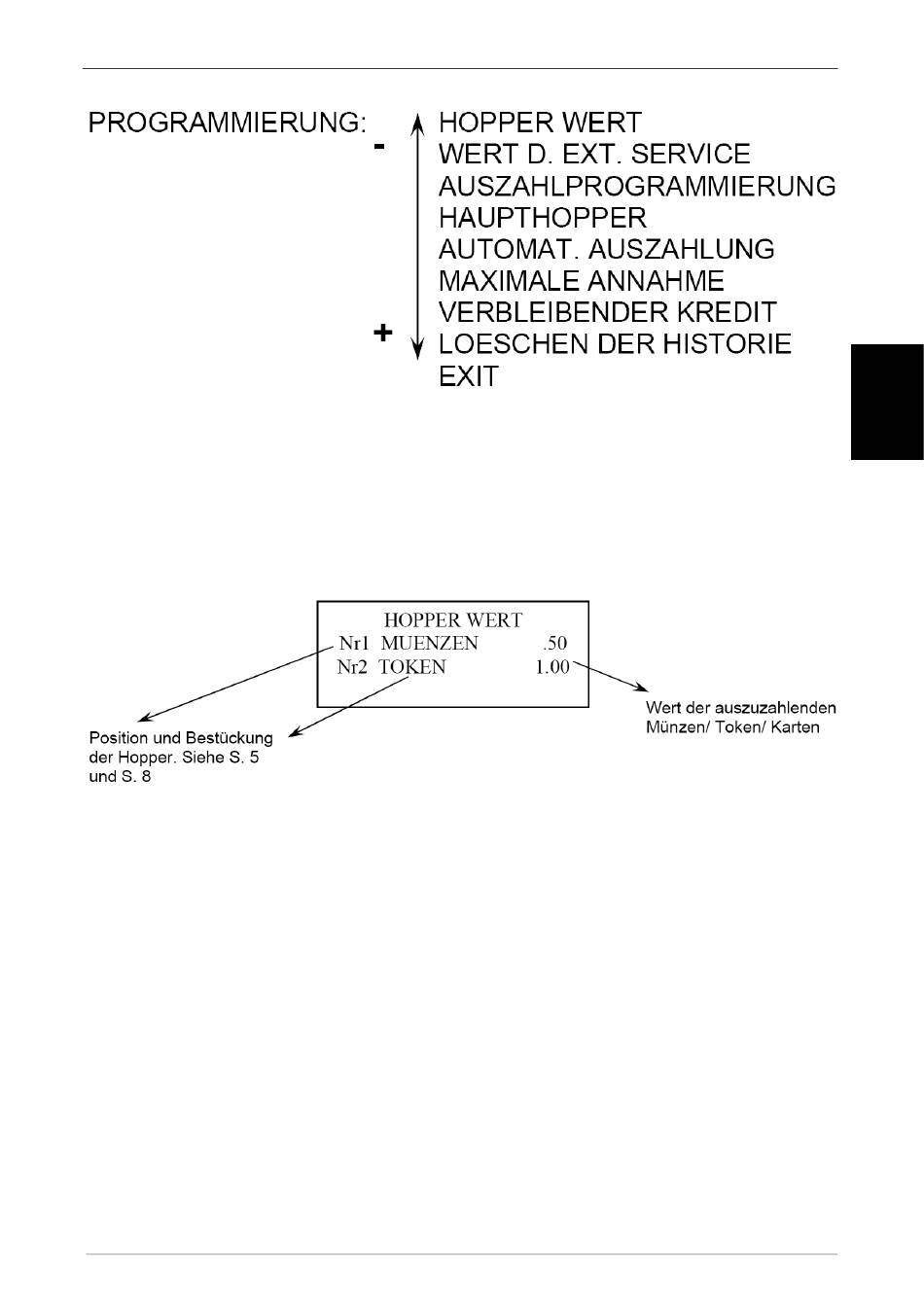 PROGRAMMIERUNG:

-

+

HOPPER WERT
WERT D. EXT. SERVICE
AUSZAHLPROGRAMMIERUNG
HAUPTHOPPER
AUTOMAT. AUSZAHLUNG
MAXIMALE ANNAHME
VERBLEIBENDER KREDIT
LOESCHEN DER HISTORIE
EXIT

HOPPER WERT
Nr1 MUENZEN .50
Nr2 TOKEN 1.00

Position und Bestückung der Hopper. Siehe S. 5 und S. 8

Wert der auszuzahlenden Münzen/ Token/ Karten